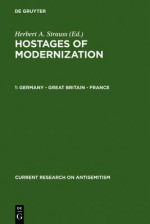 DE GRUYTER

Herbert A. Strauss (Ed.)

HOSTAGES OF MODERNIZATION

1: GERMANY - GREAT BRITAIN - FRANCE

CURRENT RESEARCH ON ANTISEMITISM

DE G